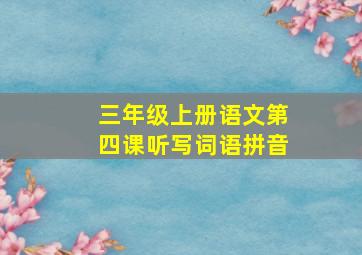 三年级上册语文第四课听写词语拼音